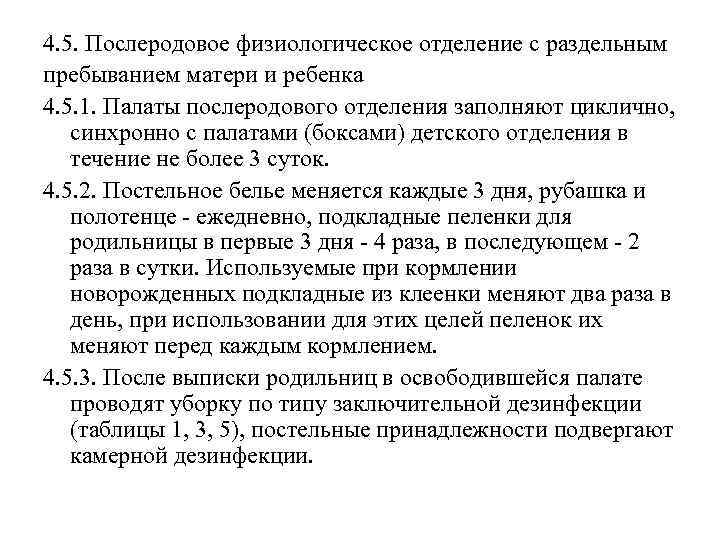 4.5. Послеродовое физиологическое отделение с раздельным пребыванием матери и ребенка

4.5.1. Палаты послеродового отделения заполняют циклично, синхронно с палатами (боксами) детского отделения в течение не более 3 суток.

4.5.2. Постельное белье меняется каждые 3 дня, рубашка и полотенце - ежедневно, подкладные пеленки для родильницы в первые 3 дня - 4 раза, в последующем - 2 раза в сутки. Используемые при кормлении новорожденных подкладные из клеенки меняют два раза в день, при использовании для этих целей пеленок их меняют перед каждым кормлением.

4.5.3. После выписки родильниц в освободившейся палате проводят уборку по типу заключительной дезинфекции (таблицы 1, 3, 5), постельные принадлежности подвергают камерной дезинфекции.